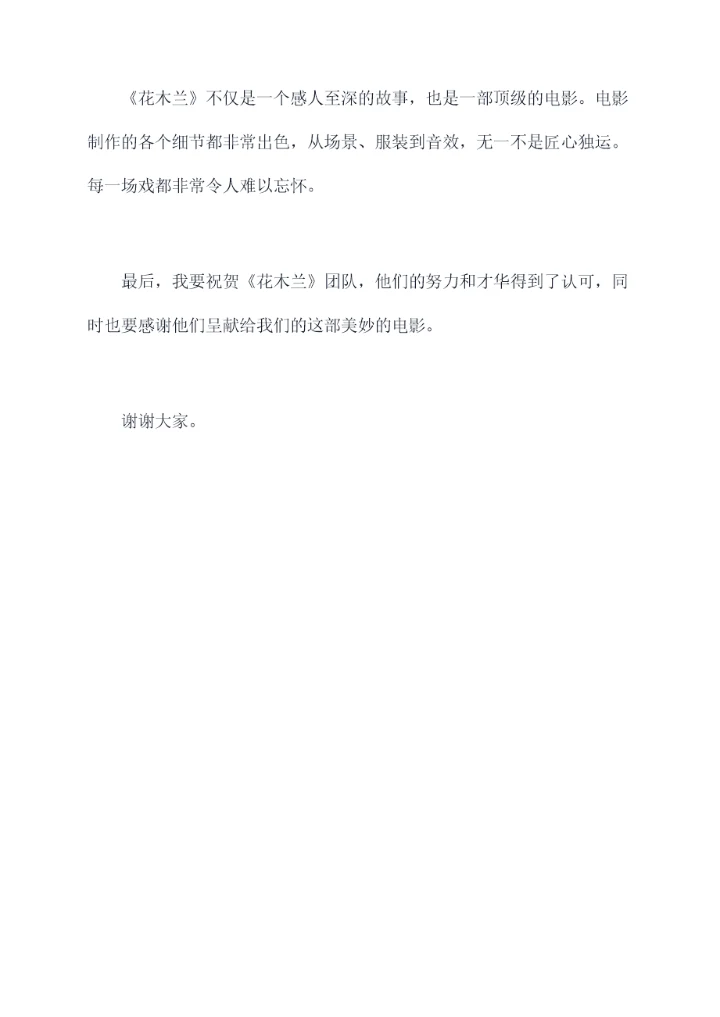 《花木兰》不仅是一个感人至深的故事，也是一部顶级的电影。电影制作的各个细节都非常出色，从场景、服装到音效，无一不是匠心独运。每一场戏都非常令人难以忘怀。

最后，我要祝贺《花木兰》团队，他们的努力和才华得到了认可，同时也要感谢他们呈献给我们的这部美妙的电影。

谢谢大家。